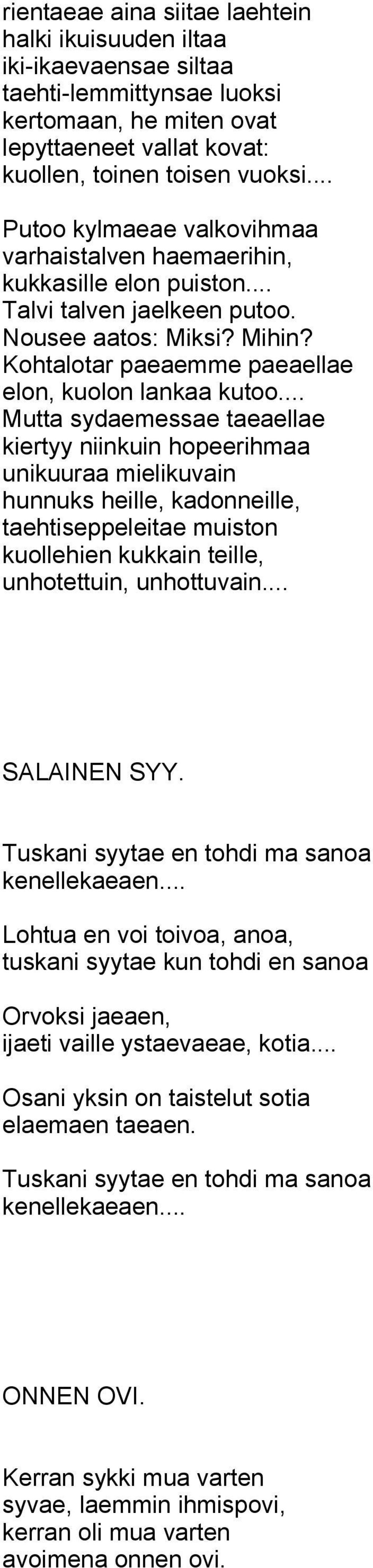 rientaeae aina siitae laehtein halki ikuisuuden iltaa iki-ikaevaensae siltaa taehti-lemmittynsae luoksi kertomaan, he miten ovat lepyttaeneet vallat kovat: kuollen, toinen toisen vuoksi....

Putoo kylmaeae valkovihmaa varhaistalven haemaerihin, kukkasille elon puiston.... Talvi talven jaelkeen putoo. Nousee aatos: Miksi? Mihin? Kohtalotar paeaemme paeaellae elon, kuolon lankaa kutoo.... Mutta sydaemessae taeaellae kiertyy niinkuin hopeerihmaa unikuuraa mielikuvain hunnuks heille, kadonneille, taehtiseppeleitae muiston kuollehien kukkain teille, unhotettuin, unhottuvain....

SALAINEN SYY.

Tuskani syytae en tohdi ma sanoa kenellekaeaen....

Lohtua en voi toivoa, anoa, tuskani syytae kun tohdi en sanoa

Orvoksi jaeaen, ijaeti vaille ystaevaeae, kotia....

Osani yksin on taistelut sotia elaemaen taeaen.

Tuskani syytae en tohdi ma sanoa kenellekaeaen....

ONNEN OVI.

Kerran sykki mua varten syvae, laemmin ihmispovi, kerran oli mua varten avoimena onnen ovi.